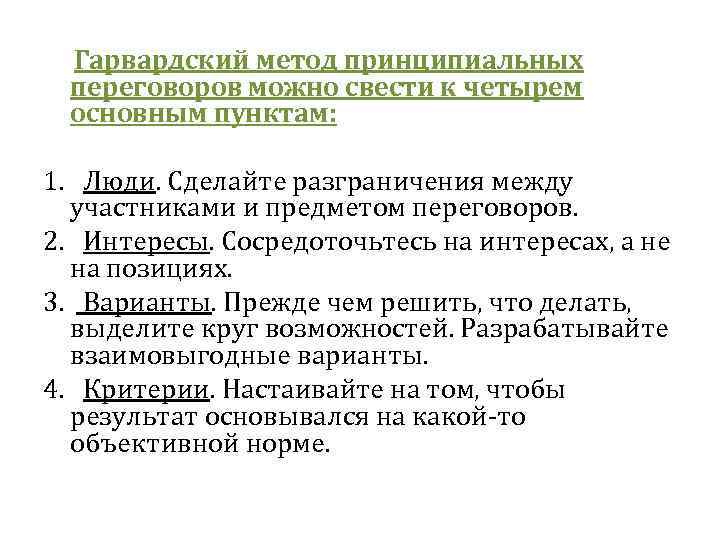 Гарвардский метод принципиальных переговоров можно свести к четырем основным пунктам:

1. Люди. Сделайте разграничения между участниками и предметом переговоров.
2. Интересы. Сосредоточьтесь на интересах, а не на позициях.
3. Варианты. Прежде чем решить, что делать, выделите круг возможностей. Разрабатывайте взаимовыгодные варианты.
4. Критерии. Настаивайте на том, чтобы результат основывался на какой-то объективной норме.